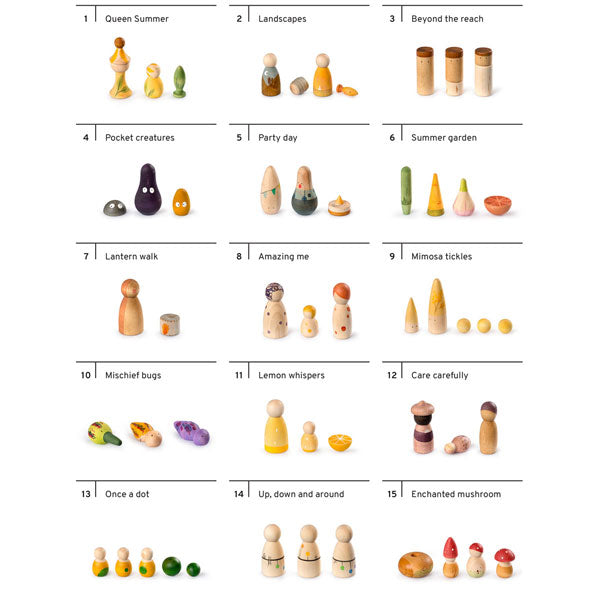 1 Queen Summer

2 Landscapes

3 Beyond the reach

4 Pocket creatures

5 Party day

6 Summer garden

7 Lantern walk

8 Amazing me

9 Mimosa tickles

10 Mischief bugs

11 Lemon whispers

12 Care carefully

13 Once a dot

14 Up, down and around

15 Enchanted mushroom